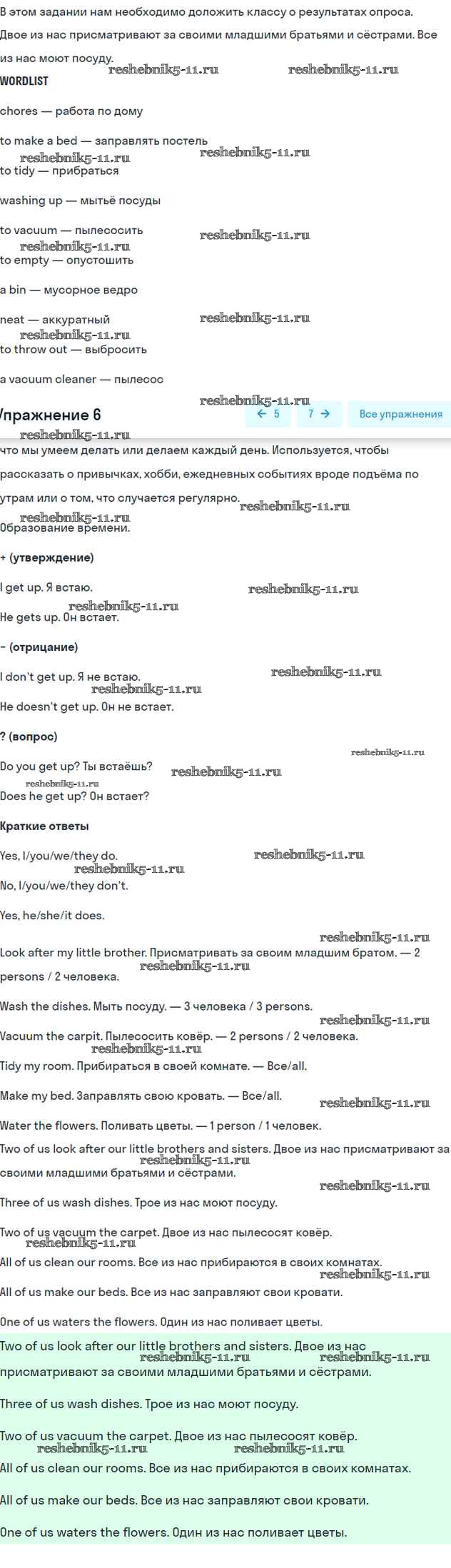 В этом задании нам необходимо доложить классу о результатах опроса. Двое из нас присматривают за своими младшими братьями и сёстрами. Все из нас моют посуду.

reshebnik5-11.ru reshebnik5-11.ru

WORDLIST

chores — работа по дому

to make a bed — заправлять постель

reshebnik5-11.ru reshebnik5-11.ru

to tidy — прибраться

washing up — мытьё посуды

to vacuum — пылесосить

reshebnik5-11.ru reshebnik5-11.ru

to empty — опустошить

a bin — мусорное ведро

neat — аккуратный

reshebnik5-11.ru reshebnik5-11.ru

to throw out — выбросить

a vacuum cleaner — пылесос

reshebnik5-11.ru

Упражнение 6

← 5 7 → Все упражнения

reshebnik5-11.ru

что мы умеем делать или делаем каждый день. Используется, чтобы рассказать о привычках, хобби, ежедневных событиях вроде подъёма по утрам или о том, что случается регулярно.

reshebnik5-11.ru reshebnik5-11.ru

Образование времени.

+ (утверждение)

I get up. Я встаю.

reshebnik5-11.ru reshebnik5-11.ru

He gets up. Он встает.

– (отрицание)

I don't get up. Я не встаю.

reshebnik5-11.ru reshebnik5-11.ru

He doesn't get up. Он не встает.

? (вопрос)

reshebnik5-11.ru

Do you get up? Ты встаёшь?

reshebnik5-11.ru reshebnik5-11.ru

Does he get up? Он встает?

Краткие ответы

Yes, I/you/we/they do.

reshebnik5-11.ru reshebnik5-11.ru

No, I/you/we/they don't.

Yes, he/she/it does.

reshebnik5-11.ru

Look after my little brother. Присматривать за своим младшим братом. — 2 persons / 2 человека.

reshebnik5-11.ru

Wash the dishes. Мыть посуду. — 3 человека / 3 persons.

reshebnik5-11.ru

Vacuum the carpit. Пылесосить ковёр. — 2 persons / 2 человека.

reshebnik5-11.ru

Tidy my room. Прибираться в своей комнате. — Все/all.

Make my bed. Заправлять свою кровать. — Все/all.

reshebnik5-11.ru

Water the flowers. Поливать цветы. — 1 person / 1 человек.

Two of us look after our little brothers and sisters. Двое из нас присматривают за своими младшими братьями и сёстрами.

reshebnik5-11.ru reshebnik5-11.ru

Three of us wash dishes. Трое из нас моют посуду.

Two of us vacuum the carpet. Двое из нас пылесосят ковёр.

reshebnik5-11.ru

All of us clean our rooms. Все из нас прибираются в своих комнатах.

reshebnik5-11.ru

All of us make our beds. Все из нас заправляют свои кровати.

One of us waters the flowers. Один из нас поливает цветы.

Two of us look after our little brothers and sisters. Двое из нас присматривают за своими младшими братьями и сёстрами.

reshebnik5-11.ru reshebnik5-11.ru

Three of us wash dishes. Трое из нас моют посуду.

Two of us vacuum the carpet. Двое из нас пылесосят ковёр.

reshebnik5-11.ru reshebnik5-11.ru

All of us clean our rooms. Все из нас прибираются в своих комнатах.

All of us make our beds. Все из нас заправляют свои кровати.

One of us waters the flowers. Один из нас поливает цветы.